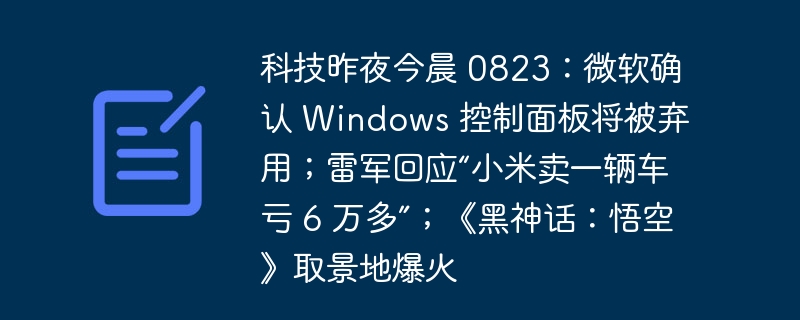 科技昨夜今晨 0823：微软确认 Windows 控制面板将被弃用；雷军回应“小米卖一辆车亏 6 万多”；《黑神话：悟空》取景地爆火